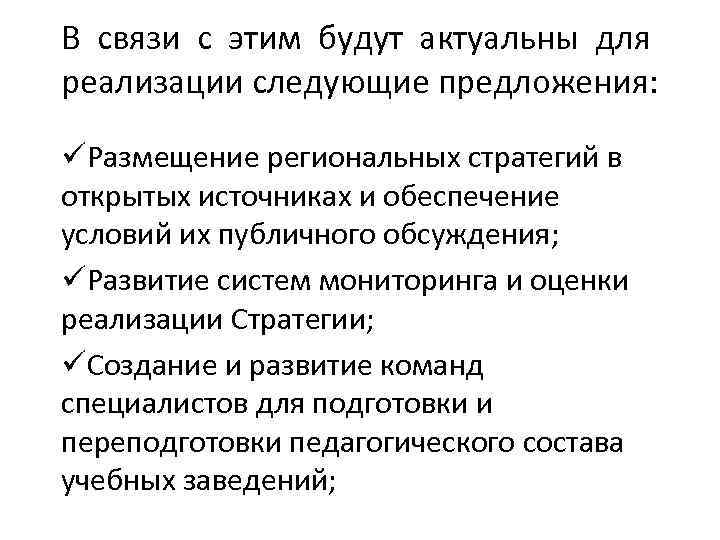 В связи с этим будут актуальны для реализации следующие предложения:

✓Размещение региональных стратегий в открытых источниках и обеспечение условий их публичного обсуждения;

✓Развитие систем мониторинга и оценки реализации Стратегии;

✓Создание и развитие команд специалистов для подготовки и переподготовки педагогического состава учебных заведений;